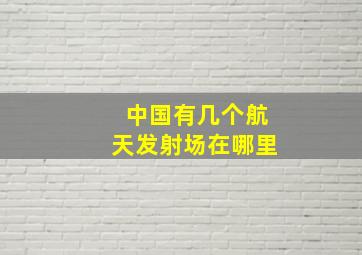 中国有几个航天发射场在哪里